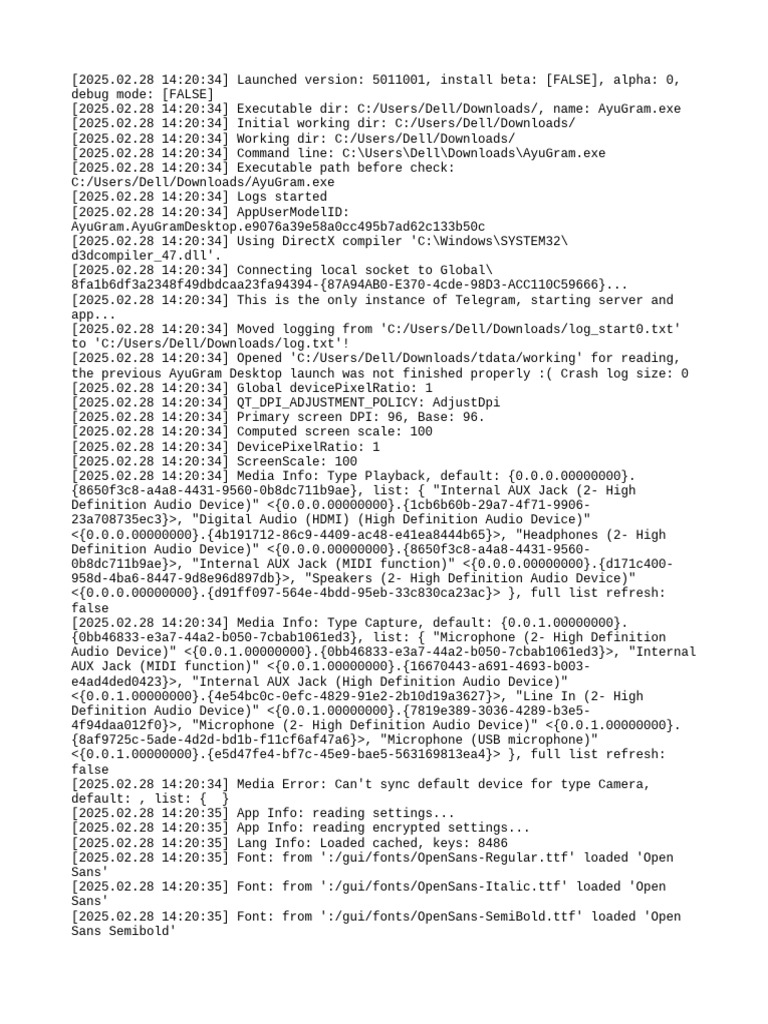 [2025.02.28 14:20:34] Launched version: 5011001, install beta: [FALSE], alpha: 0, debug mode: [FALSE]
[2025.02.28 14:20:34] Executable dir: C:/Users/Dell/Downloads/, name: AyuGram.exe
[2025.02.28 14:20:34] Initial working dir: C:/Users/Dell/Downloads/
[2025.02.28 14:20:34] Working dir: C:/Users/Dell/Downloads/
[2025.02.28 14:20:34] Command line: C:\Users\Dell\Downloads\AyuGram.exe
[2025.02.28 14:20:34] Executable path before check: C:/Users/Dell/Downloads/AyuGram.exe
[2025.02.28 14:20:34] Logs started
[2025.02.28 14:20:34] AppUserModelID: AyuGram.AyuGramDesktop.e9076a39e58a0cc495b7ad62c133b50c
[2025.02.28 14:20:34] Using DirectX compiler 'C:\Windows\SYSTEM32\d3dcompiler_47.dll'.
[2025.02.28 14:20:34] Connecting local socket to Global\8fa1b6df3a2348f49dbdcaa23fa94394-{87A94AB0-E370-4cde-98D3-ACC110C59666}...
[2025.02.28 14:20:34] This is the only instance of Telegram, starting server and app...
[2025.02.28 14:20:34] Moved logging from 'C:/Users/Dell/Downloads/log_start0.txt' to 'C:/Users/Dell/Downloads/log.txt'!
[2025.02.28 14:20:34] Opened 'C:/Users/Dell/Downloads/tdata/working' for reading, the previous AyuGram Desktop launch was not finished properly :( Crash log size: 0
[2025.02.28 14:20:34] Global devicePixelRatio: 1
[2025.02.28 14:20:34] QT_DPI_ADJUSTMENT_POLICY: AdjustDpi
[2025.02.28 14:20:34] Primary screen DPI: 96, Base: 96.
[2025.02.28 14:20:34] Computed screen scale: 100
[2025.02.28 14:20:34] DevicePixelRatio: 1
[2025.02.28 14:20:34] ScreenScale: 100
[2025.02.28 14:20:34] Media Info: Type Playback, default: {0.0.0.00000000}.{8650f3c8-a4a8-4431-9560-0b8dc711b9ae}, list: { "Internal AUX Jack (2- High Definition Audio Device)" <{0.0.0.00000000}.{1cb6b60b-29a7-4f71-9906-23a708735ec3}>, "Digital Audio (HDMI) (High Definition Audio Device)" <{0.0.0.00000000}.{4b191712-86c9-4409-ac48-e41ea8444b65}>, "Headphones (2- High Definition Audio Device)" <{0.0.0.00000000}.{8650f3c8-a4a8-4431-9560-0b8dc711b9ae}>, "Internal AUX Jack (MIDI function)" <{0.0.0.00000000}.{d171c400-958d-4ba6-8447-9d8e96d897db}>, "Speakers (2- High Definition Audio Device)" <{0.0.0.00000000}.{d91ff097-564e-4bdd-95eb-33c830ca23ac}> }, full list refresh: false
[2025.02.28 14:20:34] Media Info: Type Capture, default: {0.0.1.00000000}.{0bb46833-e3a7-44a2-b050-7cbab1061ed3}, list: { "Microphone (2- High Definition Audio Device)" <{0.0.1.00000000}.{0bb46833-e3a7-44a2-b050-7cbab1061ed3}>, "Internal AUX Jack (MIDI function)" <{0.0.1.00000000}.{16670443-a691-4693-b003-e4ad4ded0423}>, "Internal AUX Jack (High Definition Audio Device)" <{0.0.1.00000000}.{4e54bc0c-0efc-4829-91e2-2b10d19a3627}>, "Line In (2- High Definition Audio Device)" <{0.0.1.00000000}.{7819e389-3036-4289-b3e5-4f94daa012f0}>, "Microphone (2- High Definition Audio Device)" <{0.0.1.00000000}.{8af9725c-5ade-4d2d-bd1b-f11cf6af47a6}>, "Microphone (USB microphone)" <{0.0.1.00000000}.{e5d47fe4-bf7c-45e9-bae5-563169813ea4}> }, full list refresh: false
[2025.02.28 14:20:34] Media Error: Can't sync default device for type Camera, default: , list: {  }
[2025.02.28 14:20:35] App Info: reading settings...
[2025.02.28 14:20:35] App Info: reading encrypted settings...
[2025.02.28 14:20:35] Lang Info: Loaded cached, keys: 8486
[2025.02.28 14:20:35] Font: from ':/gui/fonts/OpenSans-Regular.ttf' loaded 'Open Sans'
[2025.02.28 14:20:35] Font: from ':/gui/fonts/OpenSans-Italic.ttf' loaded 'Open Sans'
[2025.02.28 14:20:35] Font: from ':/gui/fonts/OpenSans-SemiBold.ttf' loaded 'Open Sans Semibold'